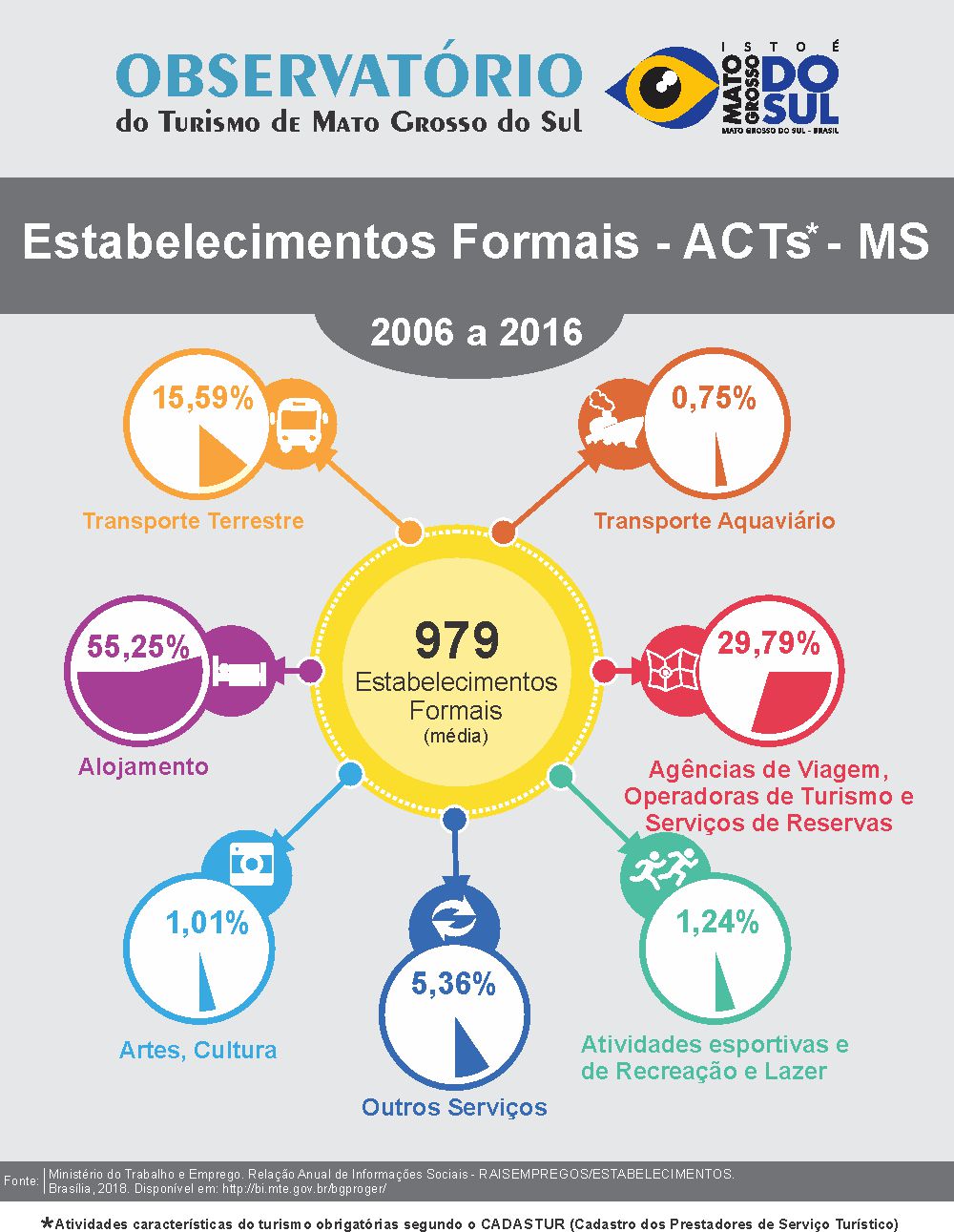 OBSERVATÓRIO
do Turismo de Mato Grosso do Sul

ISTO É MATO GROSSO DO SUL
MATO GROSSO DO SUL - BRASIL

Estabelecimentos Formais - ACTs* - MS

2006 a 2016

15,59%
Transporte Terrestre

0,75%
Transporte Aquaviário

55,25%
Alojamento

979
Estabelecimentos Formais
(média)

29,79%
Agências de Viagem, Operadoras de Turismo e Serviços de Reservas

1,01%
Artes, Cultura

5,36%
Outros Serviços

1,24%
Atividades esportivas e de Recreação e Lazer

Fonte: Ministério do Trabalho e Emprego. Relação Anual de Informações Sociais - RAISEMPREGOS/ESTABELECIMENTOS. Brasília, 2018. Disponível em: http://bi.mte.gov.br/bgproger/

*Atividades características do turismo obrigatórias segundo o CADASTUR (Cadastro dos Prestadores de Serviço Turístico)